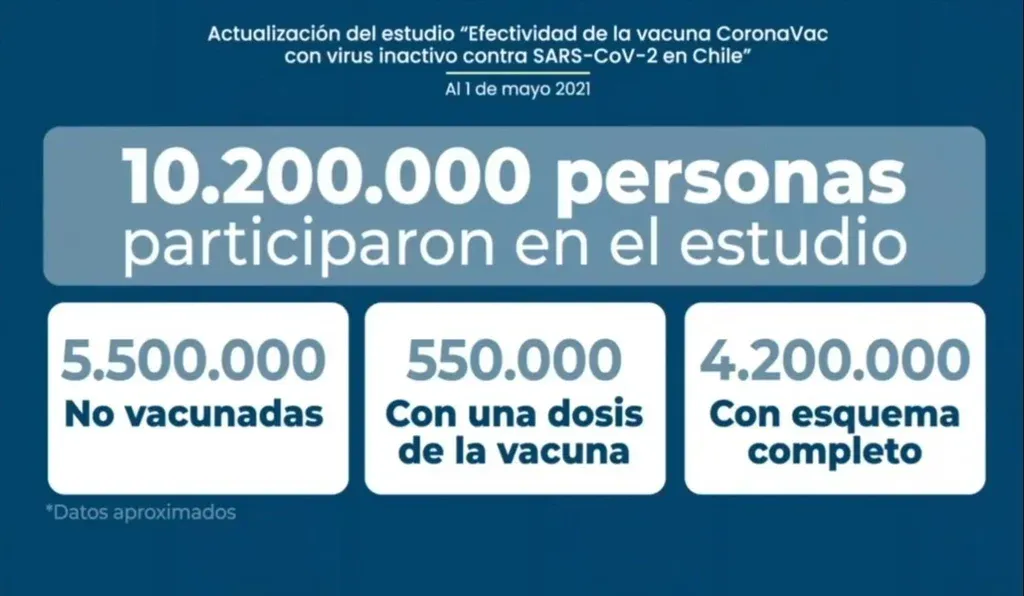 Actualización del estudio "Efectividad de la vacuna CoronaVac con virus inactivo contra SARS-CoV-2 en Chile"

Al 1 de mayo 2021

10.200.000 personas participaron en el estudio

5.500.000
No vacunadas

550.000
Con una dosis de la vacuna

4.200.000
Con esquema completo

*Datos aproximados